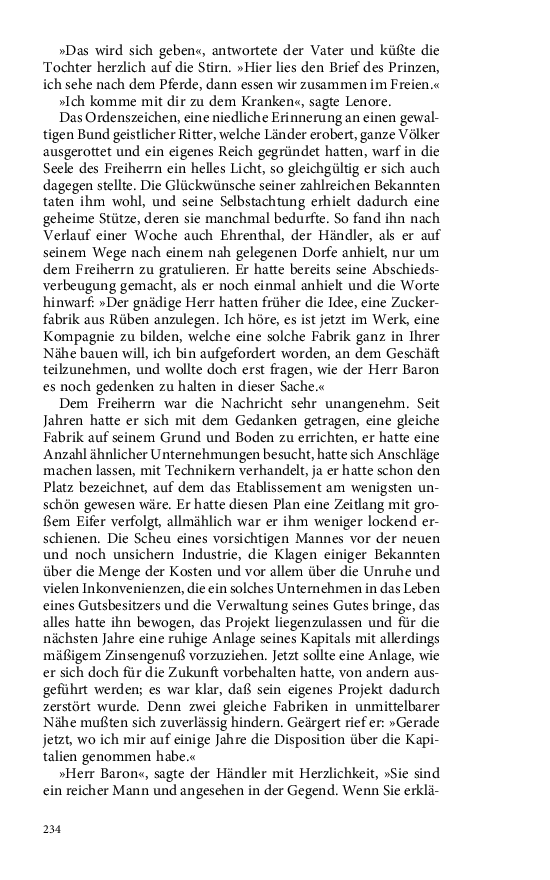 »Das wird sich geben«, antwortete der Vater und küßte die Tochter herzlich auf die Stirn. »Hier lies den Brief des Prinzen, ich sehe nach dem Pferde, dann essen wir zusammen im Freien.«

»Ich komme mit dir zu dem Kranken«, sagte Lenore.

Das Ordenszeichen, eine niedliche Erinnerung an einen gewaltigen Bund geistlicher Ritter, welche Länder erobert, ganze Völker ausgerottet und ein eigenes Reich gegründet hatten, warf in die Seele des Freiherrn ein helles Licht, so gleichgültig er sich auch dagegen stellte. Die Glückwünsche seiner zahlreichen Bekannten taten ihm wohl, und seine Selbstachtung erhielt dadurch eine geheime Stütze, deren sie manchmal bedurfte. So fand ihn nach Verlauf einer Woche auch Ehrenthal, der Händler, als er auf seinem Wege nach einem nah gelegenen Dorfe anhielt, nur um dem Freiherrn zu gratulieren. Er hatte bereits seine Abschiedsverbeugung gemacht, als er noch einmal anhielt und die Worte hinwarf: »Der gnädige Herr hatten früher die Idee, eine Zuckerfabrik aus Rüben anzulegen. Ich höre, es ist jetzt im Werk, eine Kompagnie zu bilden, welche eine solche Fabrik ganz in Ihrer Nähe bauen will, ich bin aufgefordert worden, an dem Geschäft teilzunehmen, und wollte doch erst fragen, wie der Herr Baron es noch gedenken zu halten in dieser Sache.«

Dem Freiherrn war die Nachricht sehr unangenehm. Seit Jahren hatte er sich mit dem Gedanken getragen, eine gleiche Fabrik auf seinem Grund und Boden zu errichten, er hatte eine Anzahl ähnlicher Unternehmungen besucht, hatte sich Anschläge machen lassen, mit Technikern verhandelt, ja er hatte schon den Platz bezeichnet, auf dem das Etablissement am wenigsten unschön gewesen wäre. Er hatte diesen Plan eine Zeitlang mit großem Eifer verfolgt, allmählich war er ihm weniger lockend erschienen. Die Scheu eines vorsichtigen Mannes vor der neuen und noch unsichern Industrie, die Klagen einiger Bekannten über die Menge der Kosten und vor allem über die Unruhe und vielen Inkonvenienzen, die ein solches Unternehmen in das Leben eines Gutsbesitzers und die Verwaltung seines Gutes bringe, das alles hatte ihn bewogen, das Projekt liegenzulassen und für die nächsten Jahre eine ruhige Anlage seines Kapitals mit allerdings mäßigem Zinsengenuß vorzuziehen. Jetzt sollte eine Anlage, wie er sich doch für die Zukunft vorbehalten hatte, von andern ausgeführt werden; es war klar, daß sein eigenes Projekt dadurch zerstört wurde. Denn zwei gleiche Fabriken in unmittelbarer Nähe mußten sich zuverlässig hindern. Geärgert rief er: »Gerade jetzt, wo ich mir auf einige Jahre die Disposition über die Kapitalien genommen habe.«

»Herr Baron«, sagte der Händler mit Herzlichkeit, »Sie sind ein reicher Mann und angesehen in der Gegend. Wenn Sie erklä-

234